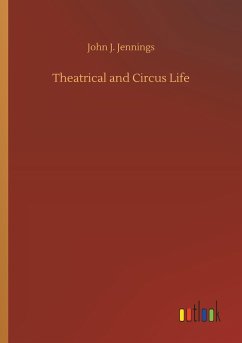 John J. Jennings

Theatrical and Circus Life

outlook